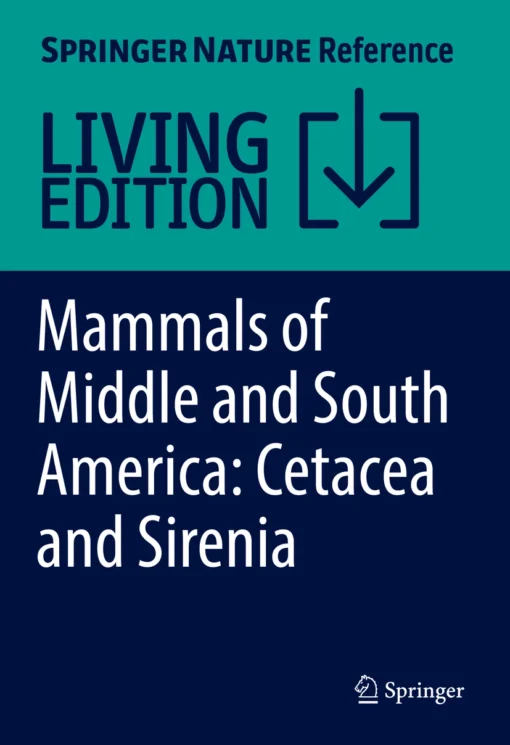 SPRINGER NATURE Reference

LIVING EDITION

Mammals of Middle and South America: Cetacea and Sirenia

Springer